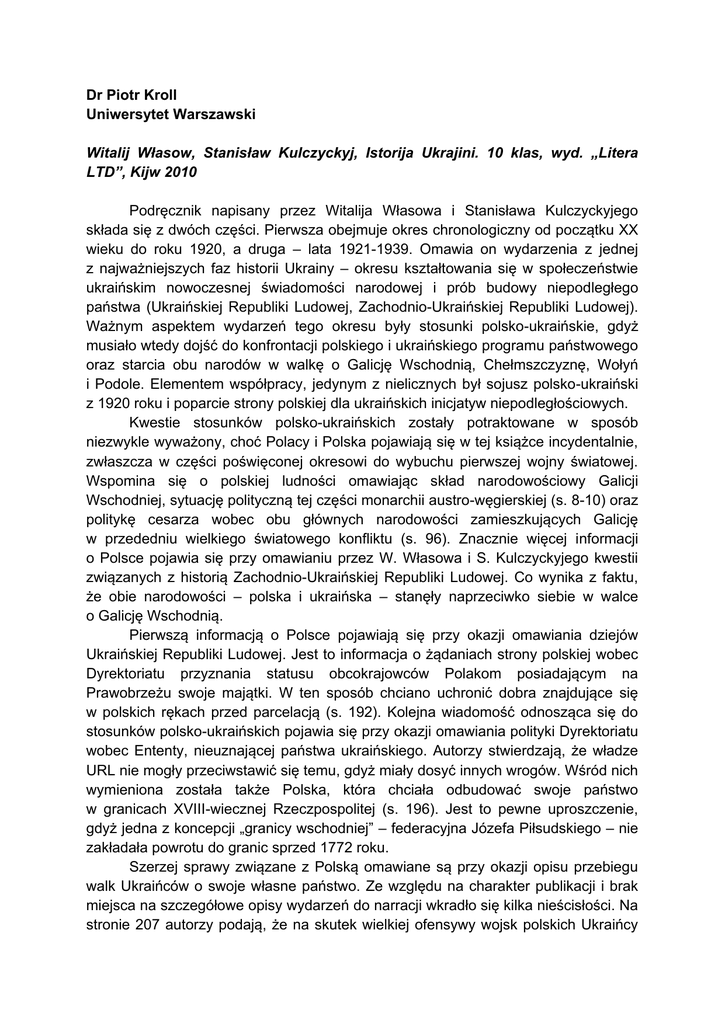 Dr Piotr Kroll
Uniwersytet Warszawski

Witalij Własow, Stanisław Kulczyckyj, Istorija Ukrajini. 10 klas, wyd. „Litera LTD”, Kijw 2010

Podręcznik napisany przez Witalija Własowa i Stanisława Kulczyckyjego składa się z dwóch części. Pierwsza obejmuje okres chronologiczny od początku XX wieku do roku 1920, a druga – lata 1921-1939. Omawia on wydarzenia z jednej z najważniejszych faz historii Ukrainy – okresu kształtowania się w społeczeństwie ukraińskim nowoczesnej świadomości narodowej i prób budowy niepodległego państwa (Ukraińskiej Republiki Ludowej, Zachodnio-Ukraińskiej Republiki Ludowej). Ważnym aspektem wydarzeń tego okresu były stosunki polsko-ukraińskie, gdyż musiało wtedy dojść do konfrontacji polskiego i ukraińskiego programu państwowego oraz starcia obu narodów w walkę o Galicję Wschodnią, Chełmszczyznę, Wołyń i Podole. Elementem współpracy, jedynym z nielicznych był sojusz polsko-ukraiński z 1920 roku i poparcie strony polskiej dla ukraińskich inicjatyw niepodległościowych.

Kwestie stosunków polsko-ukraińskich zostały potraktowane w sposób niezwykle wyważony, choć Polacy i Polska pojawiają się w tej książce incydentalnie, zwłaszcza w części poświęconej okresowi do wybuchu pierwszej wojny światowej. Wspomina się o polskiej ludności omawiając skład narodowościowy Galicji Wschodniej, sytuację polityczną tej części monarchii austro-węgierskiej (s. 8-10) oraz politykę cesarza wobec obu głównych narodowości zamieszkujących Galicję w przededniu wielkiego światowego konfliktu (s. 96). Znacznie więcej informacji o Polsce pojawia się przy omawianiu przez W. Własowa i S. Kulczyckyjego kwestii związanych z historią Zachodnio-Ukraińskiej Republiki Ludowej. Co wynika z faktu, że obie narodowości – polska i ukraińska – stanęły naprzeciwko siebie w walce o Galicję Wschodnią.

Pierwszą informacją o Polsce pojawiają się przy okazji omawiania dziejów Ukraińskiej Republiki Ludowej. Jest to informacja o żądaniach strony polskiej wobec Dyrektoriatu przyznania statusu obcokrajowców Polakom posiadającym na Prawobrzeżu swoje majątki. W ten sposób chciano uchronić dobra znajdujące się w polskich rękach przed parcelacją (s. 192). Kolejna wiadomość odnosząca się do stosunków polsko-ukraińskich pojawia się przy okazji omawiania polityki Dyrektoriatu wobec Ententy, nieuznającej państwa ukraińskiego. Autorzy stwierdzają, że władze URL nie mogły przeciwstawić się temu, gdyż miały dosyć innych wrogów. Wśród nich wymieniona została także Polska, która chciała odbudować swoje państwo w granicach XVIII-wiecznej Rzeczpospolitej (s. 196). Jest to pewne uproszczenie, gdyż jedna z koncepcji „granicy wschodniej” – federacyjna Józefa Piłsudskiego – nie zakładała powrotu do granic sprzed 1772 roku.

Szerzej sprawy związane z Polską omawiane są przy okazji opisu przebiegu walk Ukraińców o swoje własne państwo. Ze względu na charakter publikacji i brak miejsca na szczegółowe opisy wydarzeń do narracji wkradło się kilka nieścisłości. Na stronie 207 autorzy podają, że na skutek wielkiej ofensywy wojsk polskich Ukraińcy